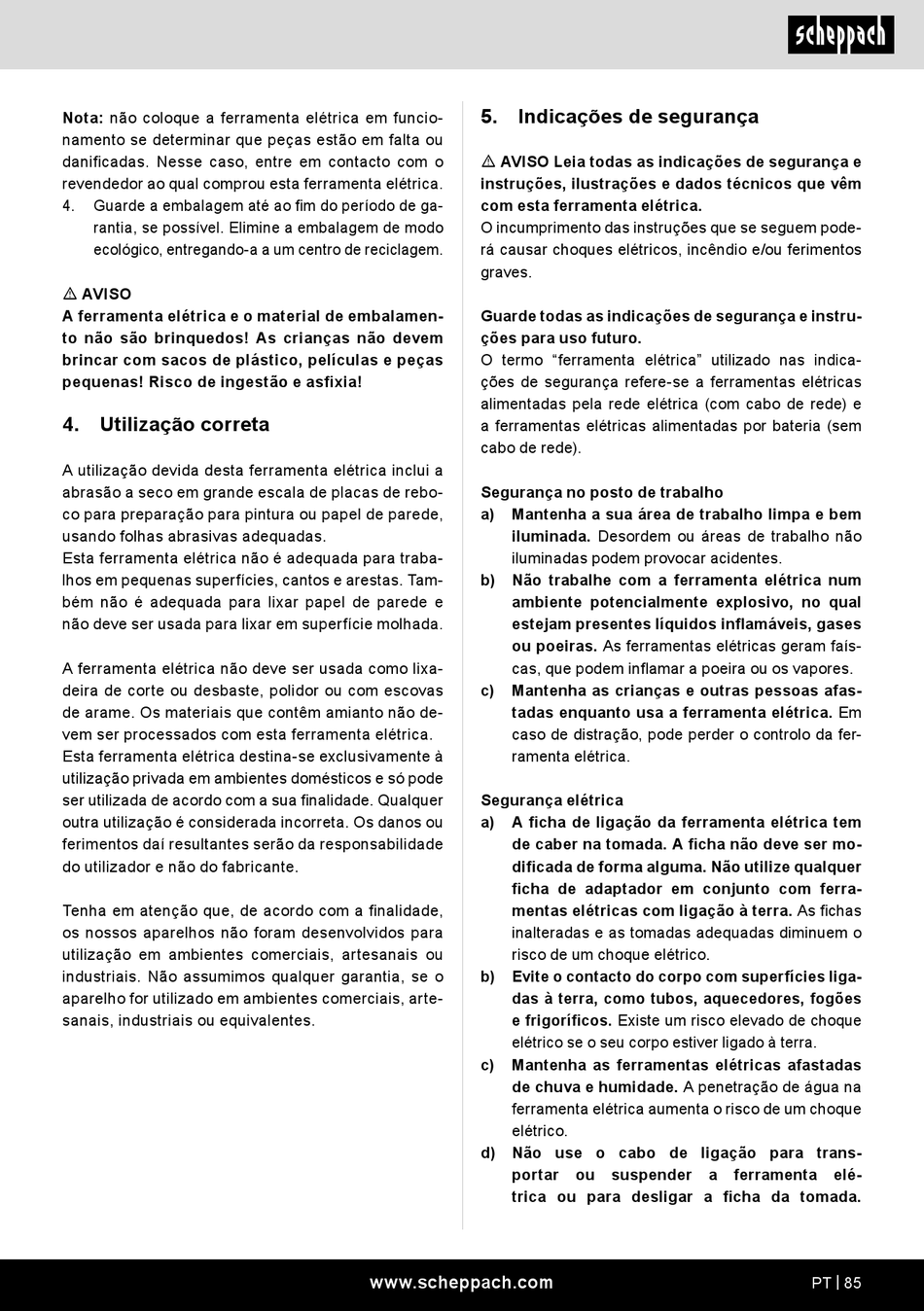 scheppach

Nota: não coloque a ferramenta elétrica em funcionamento se determinar que peças estão em falta ou danificadas. Nesse caso, entre em contacto com o revendedor ao qual comprou esta ferramenta elétrica.
4. Guarde a embalagem até ao fim do período de garantia, se possível. Elimine a embalagem de modo ecológico, entregando-a a um centro de reciclagem.

⚠ AVISO
A ferramenta elétrica e o material de embalamento não são brinquedos! As crianças não devem brincar com sacos de plástico, películas e peças pequenas! Risco de ingestão e asfixia!

4. Utilização correta

A utilização devida desta ferramenta elétrica inclui a abrasão a seco em grande escala de placas de reboco para preparação para pintura ou papel de parede, usando folhas abrasivas adequadas.
Esta ferramenta elétrica não é adequada para trabalhos em pequenas superfícies, cantos e arestas. Também não é adequada para lixar papel de parede e não deve ser usada para lixar em superfície molhada.

A ferramenta elétrica não deve ser usada como lixadeira de corte ou desbaste, polidor ou com escovas de arame. Os materiais que contêm amianto não devem ser processados com esta ferramenta elétrica.
Esta ferramenta elétrica destina-se exclusivamente à utilização privada em ambientes domésticos e só pode ser utilizada de acordo com a sua finalidade. Qualquer outra utilização é considerada incorreta. Os danos ou ferimentos daí resultantes serão da responsabilidade do utilizador e não do fabricante.

Tenha em atenção que, de acordo com a finalidade, os nossos aparelhos não foram desenvolvidos para utilização em ambientes comerciais, artesanais ou industriais. Não assumimos qualquer garantia, se o aparelho for utilizado em ambientes comerciais, artesanais, industriais ou equivalentes.

5. Indicações de segurança

⚠ AVISO Leia todas as indicações de segurança e instruções, ilustrações e dados técnicos que vêm com esta ferramenta elétrica.
O incumprimento das instruções que se seguem poderá causar choques elétricos, incêndio e/ou ferimentos graves.

Guarde todas as indicações de segurança e instruções para uso futuro.
O termo “ferramenta elétrica” utilizado nas indicações de segurança refere-se a ferramentas elétricas alimentadas pela rede elétrica (com cabo de rede) e a ferramentas elétricas alimentadas por bateria (sem cabo de rede).

Segurança no posto de trabalho
a) Mantenha a sua área de trabalho limpa e bem iluminada. Desordem ou áreas de trabalho não iluminadas podem provocar acidentes.
b) Não trabalhe com a ferramenta elétrica num ambiente potencialmente explosivo, no qual estejam presentes líquidos inflamáveis, gases ou poeiras. As ferramentas elétricas geram faíscas, que podem inflamar a poeira ou os vapores.
c) Mantenha as crianças e outras pessoas afastadas enquanto usa a ferramenta elétrica. Em caso de distração, pode perder o controlo da ferramenta elétrica.

Segurança elétrica
a) A ficha de ligação da ferramenta elétrica tem de caber na tomada. A ficha não deve ser modificada de forma alguma. Não utilize qualquer ficha de adaptador em conjunto com ferramentas elétricas com ligação à terra. As fichas inalteradas e as tomadas adequadas diminuem o risco de um choque elétrico.
b) Evite o contacto do corpo com superfícies ligadas à terra, como tubos, aquecedores, fogões e frigoríficos. Existe um risco elevado de choque elétrico se o seu corpo estiver ligado à terra.
c) Mantenha as ferramentas elétricas afastadas de chuva e humidade. A penetração de água na ferramenta elétrica aumenta o risco de um choque elétrico.
d) Não use o cabo de ligação para transportar ou suspender a ferramenta elétrica ou para desligar a ficha da tomada.

www.scheppach.com

PT | 85